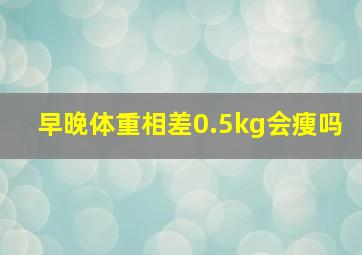 早晚体重相差0.5kg会瘦吗